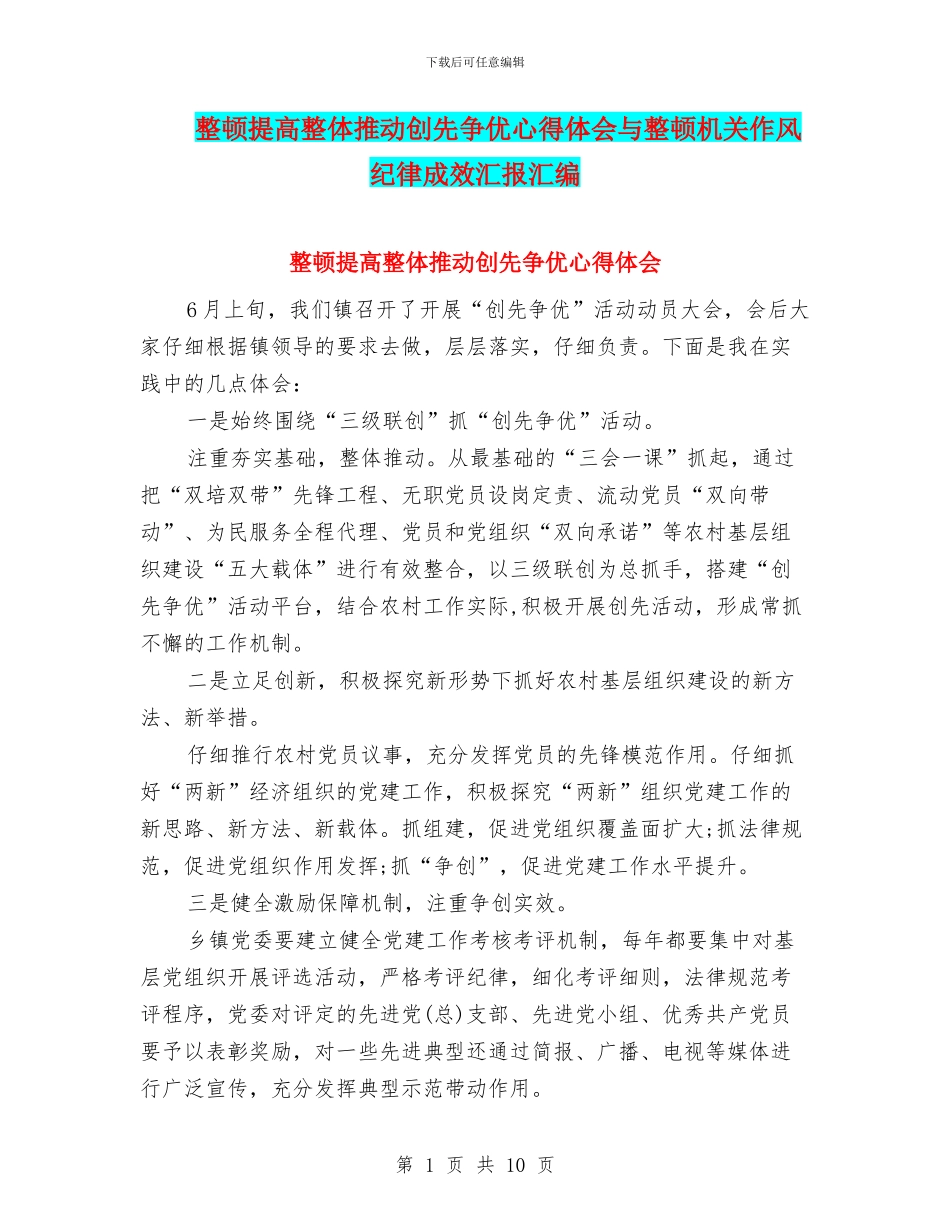 下载后可任意编辑

整顿提高整体推动创先争优心得体会与整顿机关作风纪律成效汇报汇编

整顿提高整体推动创先争优心得体会

6月上旬，我们镇召开了开展“创先争优”活动动员大会，会后大家仔细根据镇领导的要求去做，层层落实，仔细负责。下面是我在实践中的几点体会：

一是始终围绕“三级联创”抓“创先争优”活动。

注重夯实基础，整体推动。从最基础的“三会一课”抓起，通过把“双培双带”先锋工程、无职党员设岗定责、流动党员“双向带动”、为民服务全程代理、党员和党组织“双向承诺”等农村基层组织建设“五大载体”进行有效整合，以三级联创为总抓手，搭建“创先争优”活动平台，结合农村工作实际,积极开展创先活动，形成常抓不懈的工作机制。

二是立足创新，积极探究新形势下抓好农村基层组织建设的新方法、新举措。

仔细推行农村党员议事，充分发挥党员的先锋模范作用。仔细抓好“两新”经济组织的党建工作，积极探究“两新”组织党建工作的新思路、新方法、新载体。抓组建，促进党组织覆盖面扩大;抓法律规范，促进党组织作用发挥;抓“争创”，促进党建工作水平提升。

三是健全激励保障机制，注重争创实效。

乡镇党委要建立健全党建工作考核考评机制，每年都要集中对基层党组织开展评选活动，严格考评纪律，细化考评细则，法律规范考评程序，党委对评定的先进党(总)支部、先进党小组、优秀共产党员要予以表彰奖励，对一些先进典型还通过简报、广播、电视等媒体进行广泛宣传，充分发挥典型示范带动作用。

第 1 页 共 10 页